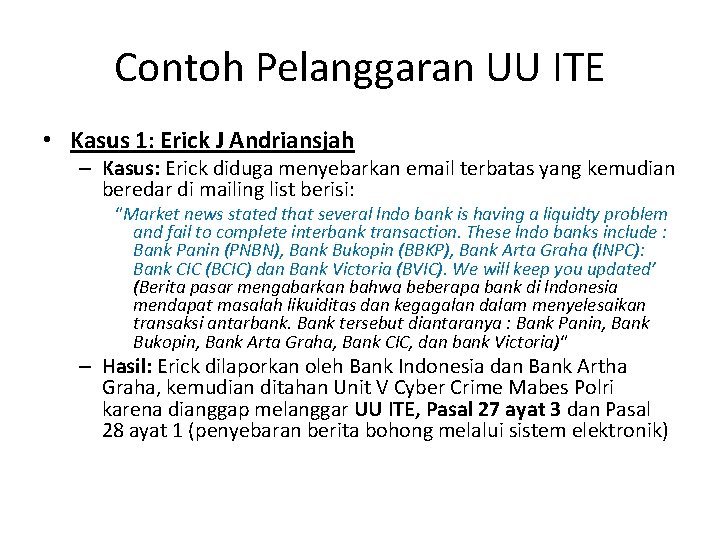 Contoh Pelanggaran UU ITE

• Kasus 1: Erick J Andriansjah

– Kasus: Erick diduga menyebarkan email terbatas yang kemudian beredar di mailing list berisi:

"Market news stated that several Indo bank is having a liquidty problem and fail to complete interbank transaction. These Indo banks include : Bank Panin (PNBN), Bank Bukopin (BBKP), Bank Arta Graha (INPC): Bank CIC (BCIC) dan Bank Victoria (BVIC). We will keep you updated' (Berita pasar mengabarkan bahwa beberapa bank di Indonesia mendapat masalah likuiditas dan kegagalan dalam menyelesaikan transaksi antarbank. Bank tersebut diantaranya : Bank Panin, Bank Bukopin, Bank Arta Graha, Bank CIC, dan bank Victoria)"

– Hasil: Erick dilaporkan oleh Bank Indonesia dan Bank Artha Graha, kemudian ditahan Unit V Cyber Crime Mabes Polri karena dianggap melanggar UU ITE, Pasal 27 ayat 3 dan Pasal 28 ayat 1 (penyebaran berita bohong melalui sistem elektronik)